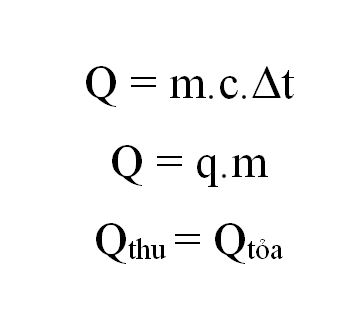 $Q = m.c.\Delta t$

$Q = q.m$

$Q_{thu} = Q_{tỏa}$